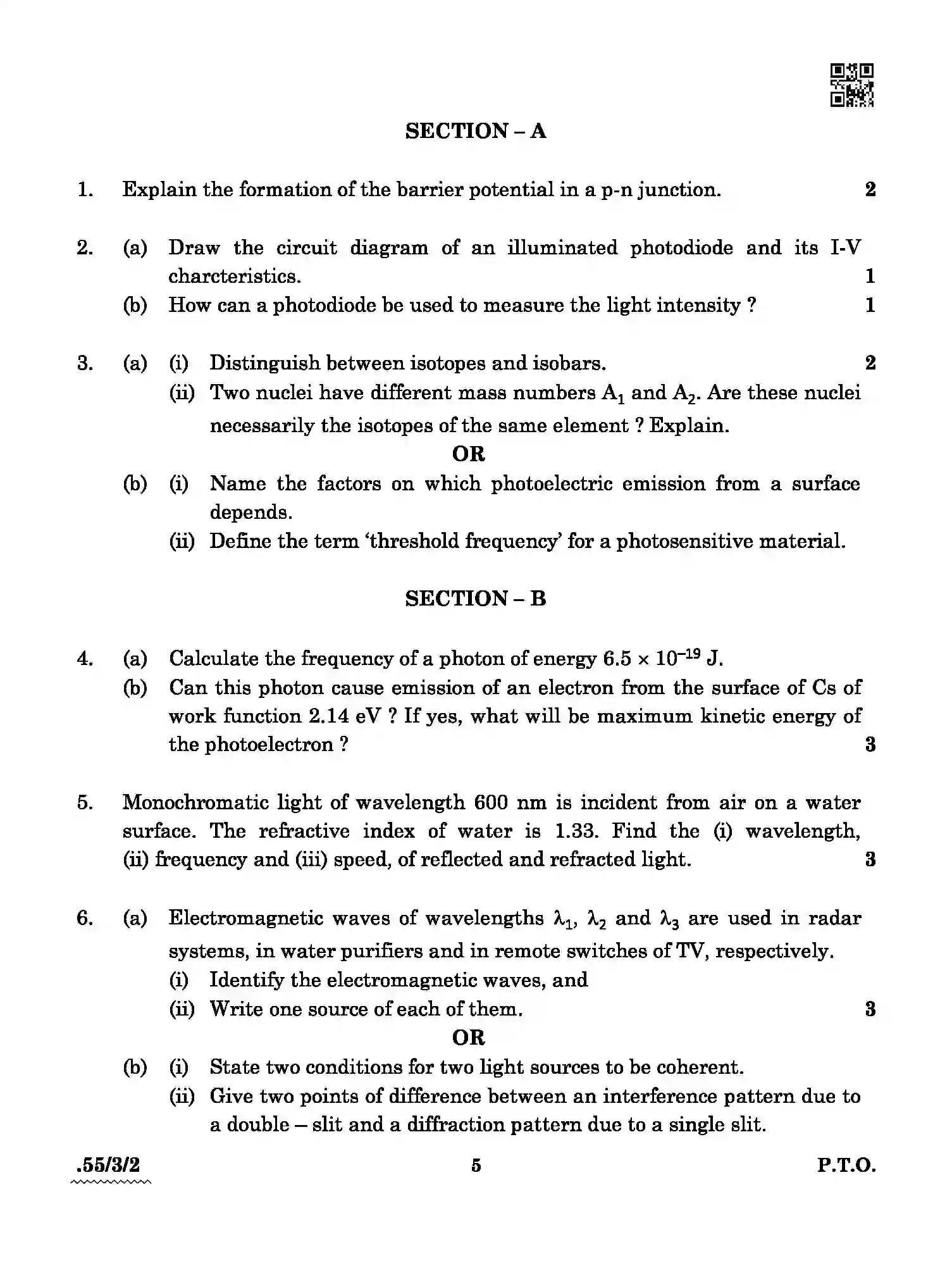 SECTION – A

1. Explain the formation of the barrier potential in a p-n junction. 2

2. (a) Draw the circuit diagram of an illuminated photodiode and its I-V charcteristics. 1
(b) How can a photodiode be used to measure the light intensity ? 1

3. (a) (i) Distinguish between isotopes and isobars. 2
(ii) Two nuclei have different mass numbers $A_1$ and $A_2$. Are these nuclei necessarily the isotopes of the same element ? Explain.

OR

(b) (i) Name the factors on which photoelectric emission from a surface depends.
(ii) Define the term 'threshold frequency' for a photosensitive material.

SECTION – B

4. (a) Calculate the frequency of a photon of energy $6.5 \times 10^{-19}$ J.
(b) Can this photon cause emission of an electron from the surface of Cs of work function 2.14 eV ? If yes, what will be maximum kinetic energy of the photoelectron ? 3

5. Monochromatic light of wavelength 600 nm is incident from air on a water surface. The refractive index of water is 1.33. Find the (i) wavelength, (ii) frequency and (iii) speed, of reflected and refracted light. 3

6. (a) Electromagnetic waves of wavelengths $\lambda_1$, $\lambda_2$ and $\lambda_3$ are used in radar systems, in water purifiers and in remote switches of TV, respectively.
(i) Identify the electromagnetic waves, and
(ii) Write one source of each of them. 3

OR

(b) (i) State two conditions for two light sources to be coherent.
(ii) Give two points of difference between an interference pattern due to a double – slit and a diffraction pattern due to a single slit.

.55/3/2 5 P.T.O.